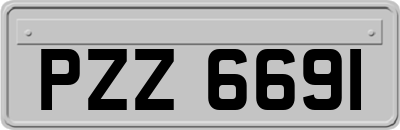 PZZ 6691